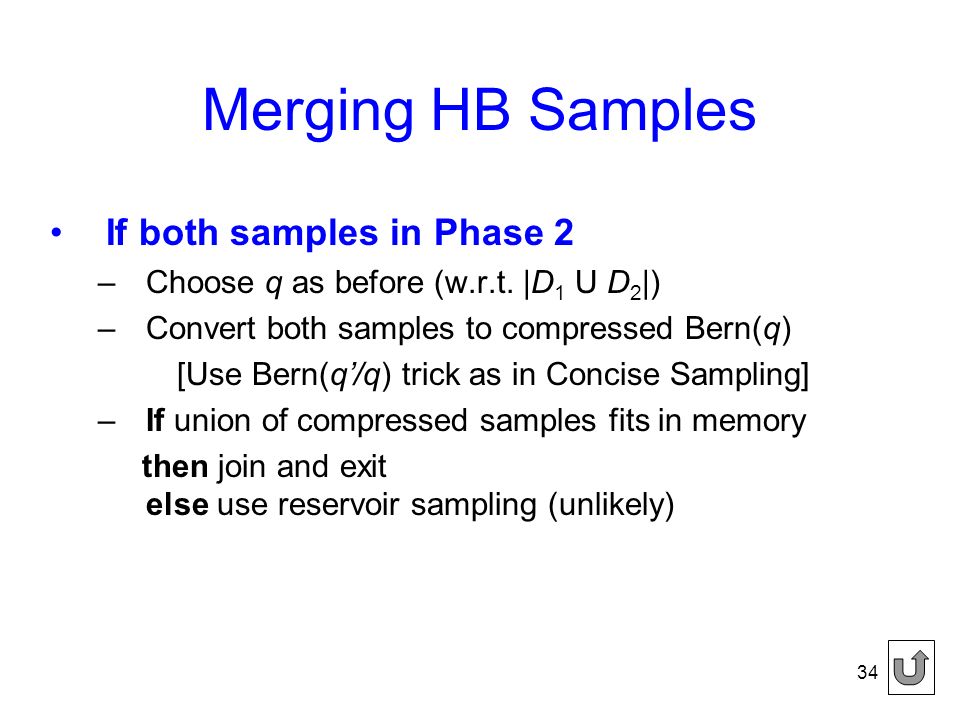 Merging HB Samples

• If both samples in Phase 2

– Choose $q$ as before (w.r.t. $|D_1 \cup D_2|$)

– Convert both samples to compressed Bern($q$)

[Use Bern($q'/q$) trick as in Concise Sampling]

– If union of compressed samples fits in memory

then join and exit
else use reservoir sampling (unlikely)

34